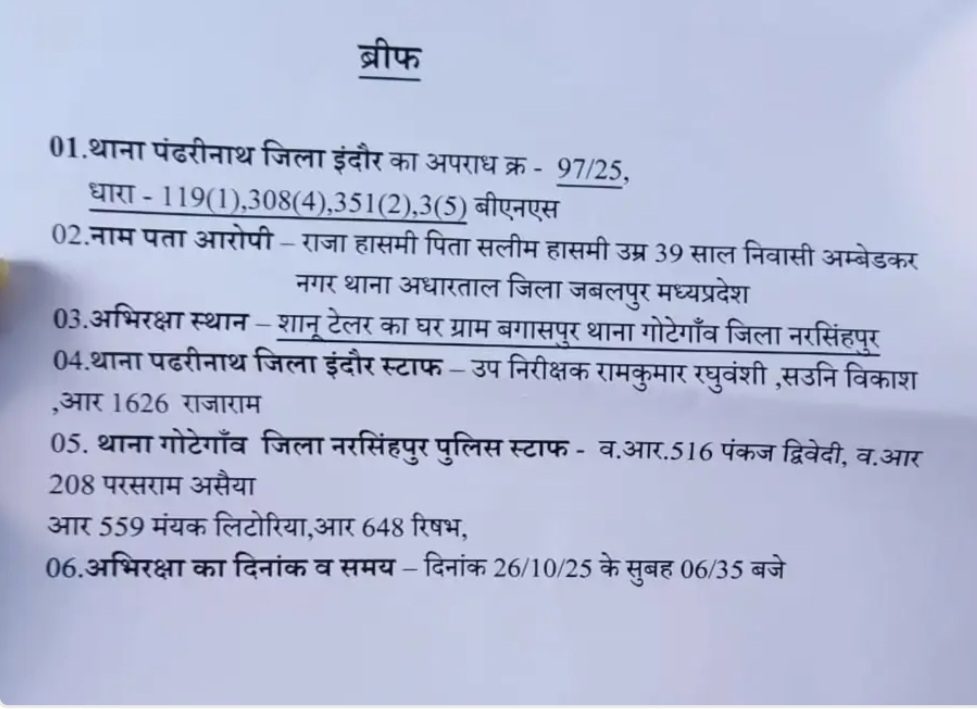 ब्रीफ

01.थाना पंढरीनाथ जिला इंदौर का अपराध क्र - 97/25, धारा - 119(1),308(4),351(2),3(5) बीएनएस

02.नाम पता आरोपी – राजा हासमी पिता सलीम हासमी उम्र 39 साल निवासी अम्बेडकर नगर थाना अधारताल जिला जबलपुर मध्यप्रदेश

03.अभिरक्षा स्थान – शानू टेलर का घर ग्राम बगासपुर थाना गोटेगाँव जिला नरसिंहपुर

04.थाना पढरीनाथ जिला इंदौर स्टाफ – उप निरीक्षक रामकुमार रघुवंशी ,सउनि विकाश ,आर 1626 राजाराम

05. थाना गोटेगाँव जिला नरसिंहपुर पुलिस स्टाफ - व.आर.516 पंकज द्विवेदी, व.आर 208 परसराम असैया

आर 559 मंयक लिटोरिया,आर 648 रिषभ,

06.अभिरक्षा का दिनांक व समय – दिनांक 26/10/25 के सुबह 06/35 बजे